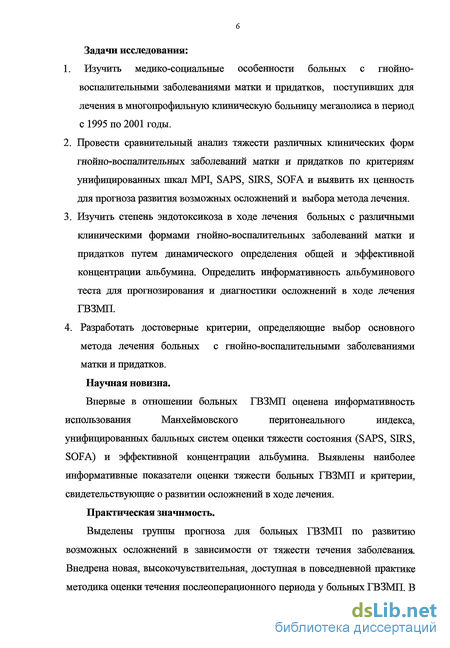 6

Задачи исследования:

1. Изучить медико-социальные особенности больных с гнойно-воспалительными заболеваниями матки и придатков, поступивших для лечения в многопрофильную клиническую больницу мегаполиса в период с 1995 по 2001 годы.

2. Провести сравнительный анализ тяжести различных клинических форм гнойно-воспалительных заболеваний матки и придатков по критериям унифицированных шкал MPI, SAPS, SIRS, SOFA и выявить их ценность для прогноза развития возможных осложнений и выбора метода лечения.

3. Изучить степень эндотоксикоза в ходе лечения больных с различными клиническими формами гнойно-воспалительных заболеваний матки и придатков путем динамического определения общей и эффективной концентрации альбумина. Определить информативность альбуминового теста для прогнозирования и диагностики осложнений в ходе лечения ГВЗМП.

4. Разработать достоверные критерии, определяющие выбор основного метода лечения больных с гнойно-воспалительными заболеваниями матки и придатков.

Научная новизна.

Впервые в отношении больных ГВЗМП оценена информативность использования Манхеймовского перитонеального индекса, унифицированных балльных систем оценки тяжести состояния (SAPS, SIRS, SOFA) и эффективной концентрации альбумина. Выявлены наиболее информативные показатели оценки тяжести больных ГВЗМП и критерии, свидетельствующие о развитии осложнений в ходе лечения.

Практическая значимость.

Выделены группы прогноза для больных ГВЗМП по развитию возможных осложнений в зависимости от тяжести течения заболевания. Внедрена новая, высокочувствительная, доступная в повседневной практике методика оценки течения послеоперационного периода у больных ГВЗМП. В

dsLib.net
библиотека диссертаций